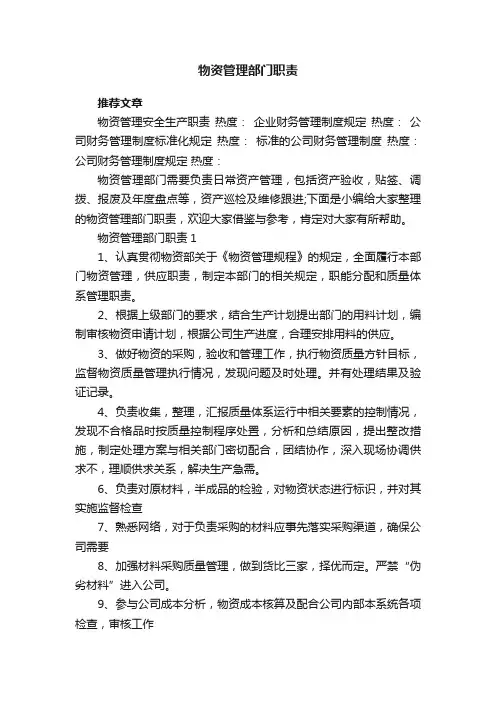 物资管理部门职责

推荐文章

物资管理安全生产职责 热度： 企业财务管理制度规定 热度： 公司财务管理制度标准化规定 热度： 标准的公司财务管理制度 热度： 公司财务管理制度规定 热度：

物资管理部门需要负责日常资产管理，包括资产验收，贴签、调拨、报废及年度盘点等，资产巡检及维修跟进;下面是小编给大家整理的物资管理部门职责，欢迎大家借鉴与参考，肯定对大家有所帮助。

物资管理部门职责 1

1、认真贯彻物资部关于《物资管理规程》的规定，全面履行本部门物资管理，供应职责，制定本部门的相关规定，职能分配和质量体系管理职责。

2、根据上级部门的要求，结合生产计划提出部门的用料计划，编制审核物资申请计划，根据公司生产进度，合理安排用料的供应。

3、做好物资的采购，验收和管理工作，执行物资质量方针目标，监督物资质量管理执行情况，发现问题及时处理。并有处理结果及验证记录。

4、负责收集，整理，汇报质量体系运行中相关要素的控制情况，发现不合格品时按质量控制程序处置，分析和总结原因，提出整改措施，制定处理方案与相关部门密切配合，团结协作，深入现场协调供求不，理顺供求关系，解决生产急需。

6、负责对原材料，半成品的检验，对物资状态进行标识，并对其实施监督检查

7、熟悉网络，对于负责采购的材料应事先落实采购渠道，确保公司需要

8、加强材料采购质量管理，做到货比三家，择优而定。严禁“伪劣材料”进入公司。

9、参与公司成本分析，物资成本核算及配合公司内部本系统各项检查，审核工作